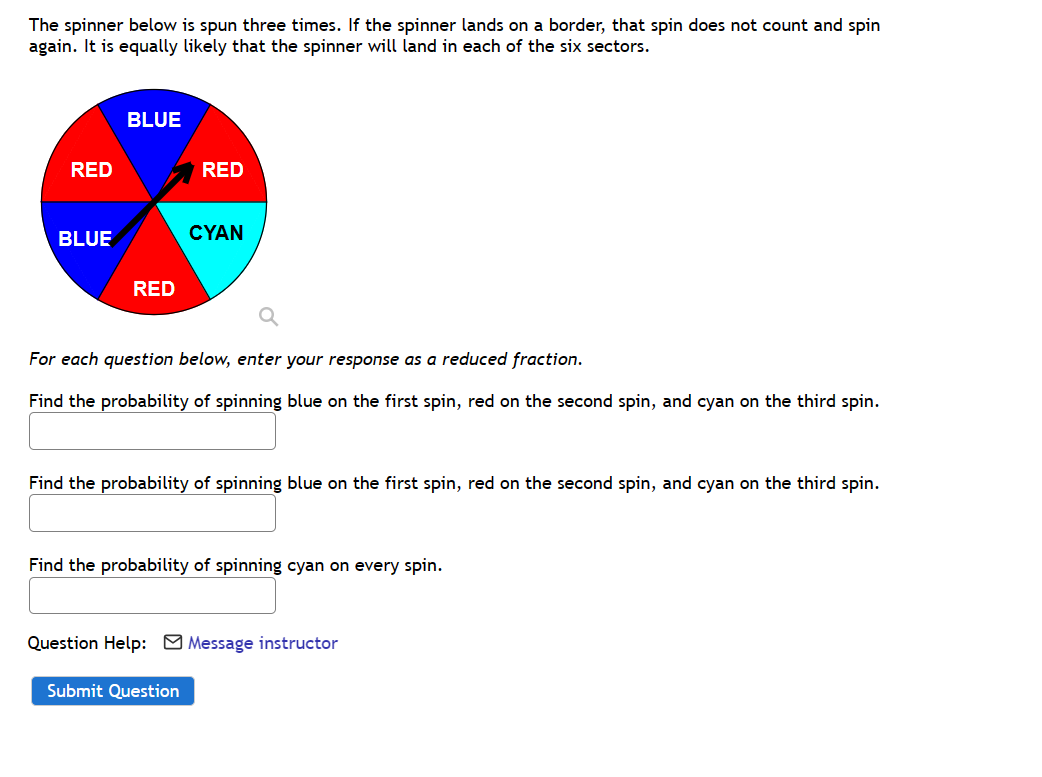 The spinner below is spun three times. If the spinner lands on a border, that spin does not count and spin again. It is equally likely that the spinner will land in each of the six sectors.

BLUE
RED
RED
BLUE
CYAN
RED

For each question below, enter your response as a reduced fraction.

Find the probability of spinning blue on the first spin, red on the second spin, and cyan on the third spin.

Find the probability of spinning blue on the first spin, red on the second spin, and cyan on the third spin.

Find the probability of spinning cyan on every spin.

Question Help: Message instructor

Submit Question